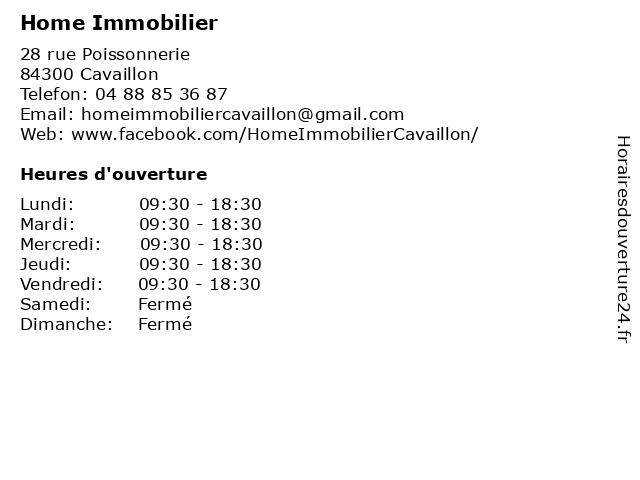 Home Immobilier

28 rue Poissonnerie
84300 Cavaillon
Telefon: 04 88 85 36 87
Email: homeimmobiliercavaillon@gmail.com
Web: www.facebook.com/HomeImmobilierCavaillon/

Heures d'ouverture

| Lundi: | 09:30 - 18:30 |
|---|---|
| Mardi: | 09:30 - 18:30 |
| Mercredi: | 09:30 - 18:30 |
| Jeudi: | 09:30 - 18:30 |
| Vendredi: | 09:30 - 18:30 |
| Samedi: | Fermé |
| Dimanche: | Fermé |

Horairesdouverture24.fr